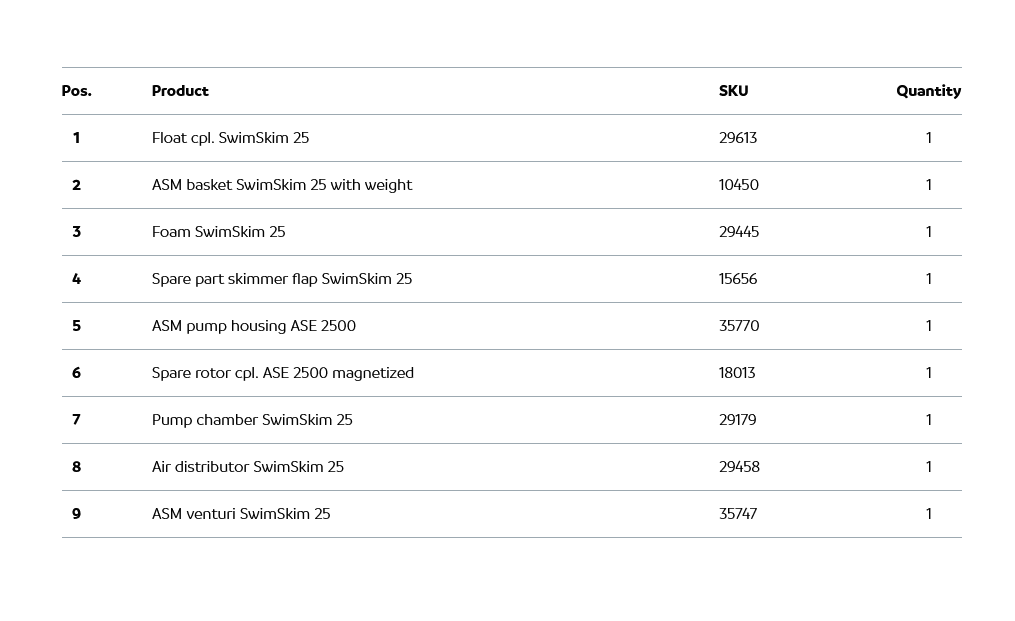 | Pos. | Product | SKU | Quantity |
|---|---|---|---|
| 1 | Float cpl. SwimSkim 25 | 29613 | 1 |
| 2 | ASM basket SwimSkim 25 with weight | 10450 | 1 |
| 3 | Foam SwimSkim 25 | 29445 | 1 |
| 4 | Spare part skimmer flap SwimSkim 25 | 15656 | 1 |
| 5 | ASM pump housing ASE 2500 | 35770 | 1 |
| 6 | Spare rotor cpl. ASE 2500 magnetized | 18013 | 1 |
| 7 | Pump chamber SwimSkim 25 | 29179 | 1 |
| 8 | Air distributor SwimSkim 25 | 29458 | 1 |
| 9 | ASM venturi SwimSkim 25 | 35747 | 1 |